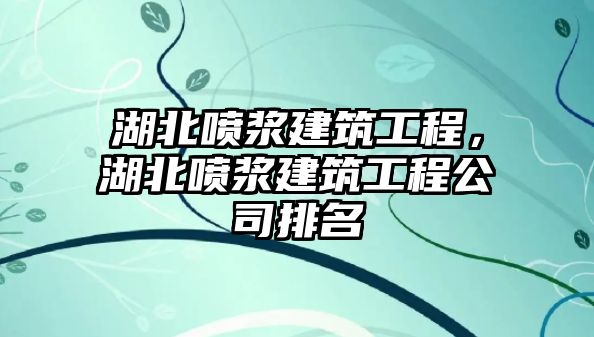 湖北喷浆建筑工程，湖北喷浆建筑工程公司排名